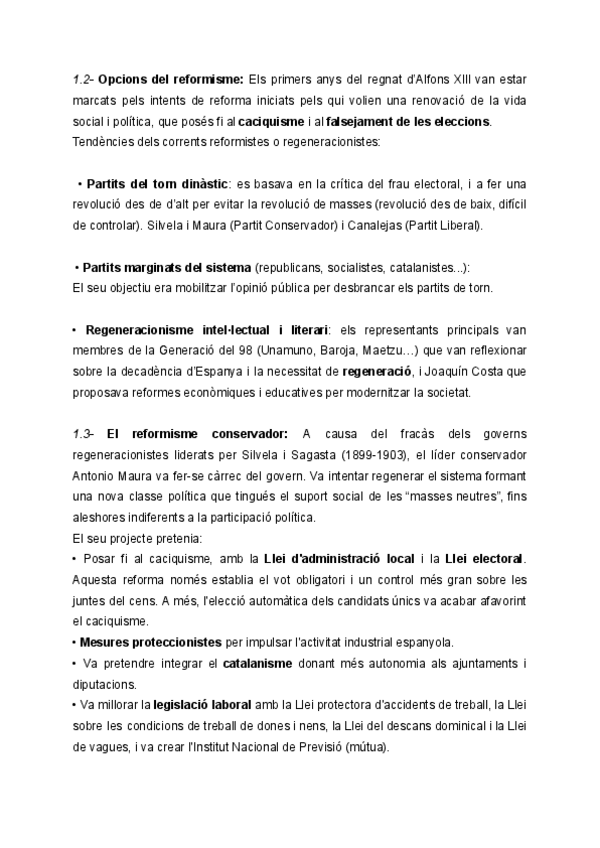 1.2- Opcions del reformisme: Els primers anys del regnat d'Alfons XIII van estar marcats pels intents de reforma iniciats pels qui volien una renovació de la vida social i política, que posés fi al caciquisme i al falsejament de les eleccions. Tendències dels corrents reformistes o regeneracionistes:

• Partits del torn dinàstic: es basava en la crítica del frau electoral, i a fer una revolució des de d'alt per evitar la revolució de masses (revolució des de baix, difícil de controlar). Silvela i Maura (Partit Conservador) i Canalejas (Partit Liberal).

• Partits marginats del sistema (republicans, socialistes, catalanistes...):
El seu objectiu era mobilitzar l'opinió pública per desbrancar els partits de torn.

• Regeneracionisme intel·lectual i literari: els representants principals van membres de la Generació del 98 (Unamuno, Baroja, Maetzu…) que van reflexionar sobre la decadència d'Espanya i la necessitat de regeneració, i Joaquín Costa que proposava reformes econòmiques i educatives per modernitzar la societat.

1.3- El reformisme conservador: A causa del fracàs dels governs regeneracionistes liderats per Silvela i Sagasta (1899-1903), el líder conservador Antonio Maura va fer-se càrrec del govern. Va intentar regenerar el sistema formant una nova classe política que tingués el suport social de les "masses neutres", fins aleshores indiferents a la participació política.
El seu projecte pretenia:
• Posar fi al caciquisme, amb la Llei d'administració local i la Llei electoral. Aquesta reforma només establia el vot obligatori i un control més gran sobre les juntes del cens. A més, l'elecció automàtica dels candidats únics va acabar afavorint el caciquisme.
• Mesures proteccionistes per impulsar l'activitat industrial espanyola.
• Va pretendre integrar el catalanisme donant més autonomia als ajuntaments i diputacions.
• Va millorar la legislació laboral amb la Llei protectora d'accidents de treball, la Llei sobre les condicions de treball de dones i nens, la Llei del descans dominical i la Llei de vagues, i va crear l'Institut Nacional de Previsió (mútua).